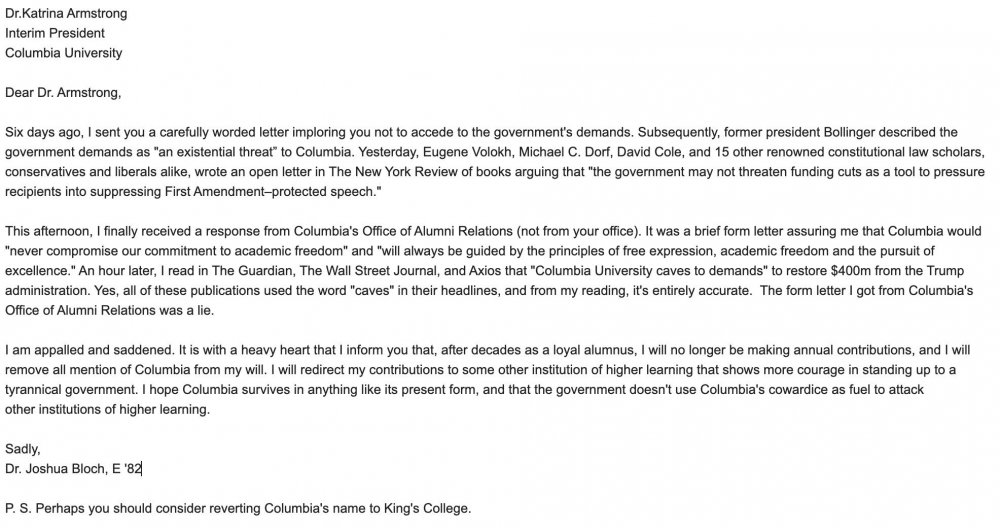 Dr.Katrina Armstrong
Interim President
Columbia University

Dear Dr. Armstrong,

Six days ago, I sent you a carefully worded letter imploring you not to accede to the government's demands. Subsequently, former president Bollinger described the government demands as "an existential threat" to Columbia. Yesterday, Eugene Volokh, Michael C. Dorf, David Cole, and 15 other renowned constitutional law scholars, conservatives and liberals alike, wrote an open letter in The New York Review of books arguing that "the government may not threaten funding cuts as a tool to pressure recipients into suppressing First Amendment–protected speech."

This afternoon, I finally received a response from Columbia's Office of Alumni Relations (not from your office). It was a brief form letter assuring me that Columbia would "never compromise our commitment to academic freedom" and "will always be guided by the principles of free expression, academic freedom and the pursuit of excellence." An hour later, I read in The Guardian, The Wall Street Journal, and Axios that "Columbia University caves to demands" to restore $400m from the Trump administration. Yes, all of these publications used the word "caves" in their headlines, and from my reading, it's entirely accurate. The form letter I got from Columbia's Office of Alumni Relations was a lie.

I am appalled and saddened. It is with a heavy heart that I inform you that, after decades as a loyal alumnus, I will no longer be making annual contributions, and I will remove all mention of Columbia from my will. I will redirect my contributions to some other institution of higher learning that shows more courage in standing up to a tyrannical government. I hope Columbia survives in anything like its present form, and that the government doesn't use Columbia's cowardice as fuel to attack other institutions of higher learning.

Sadly,
Dr. Joshua Bloch, E '82

P. S. Perhaps you should consider reverting Columbia's name to King's College.